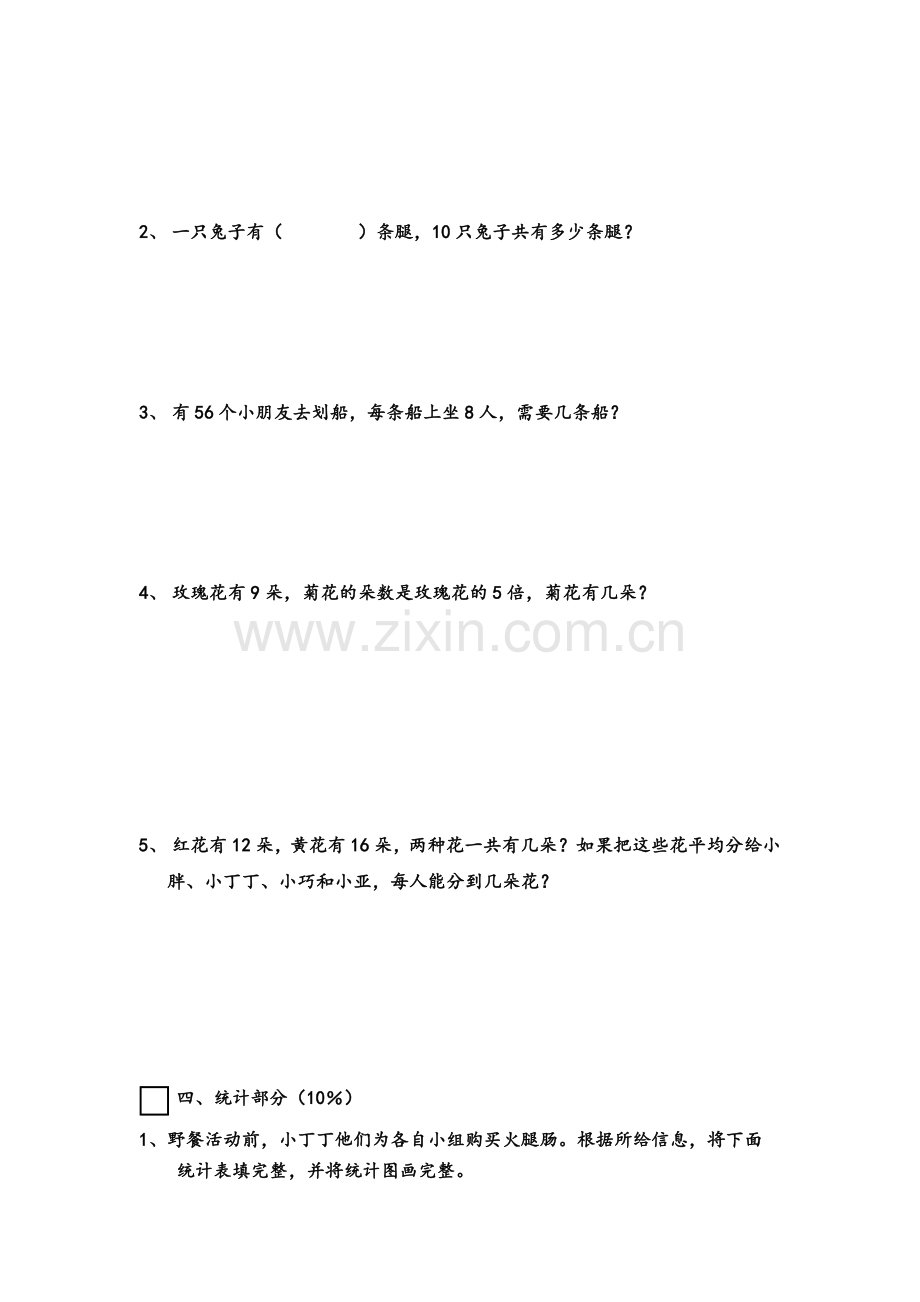 2、一只兔子有（    ）条腿，10只兔子共有多少条腿？

3、有56个小朋友去划船，每条船上坐8人，需要几条船？

4、玫瑰花有9朵，菊花的朵数是玫瑰花的5倍，菊花有几朵？

5、红花有12朵，黄花有16朵，两种花一共有几朵？如果把这些花平均分给小胖、小丁丁、小巧和小亚，每人能分到几朵花？

☐ 四、统计部分（10%）

1、野餐活动前，小丁丁他们为各自小组购买火腿肠。根据所给信息，将下面统计表填完整，并将统计图画完整。

www.zixin.com.cn